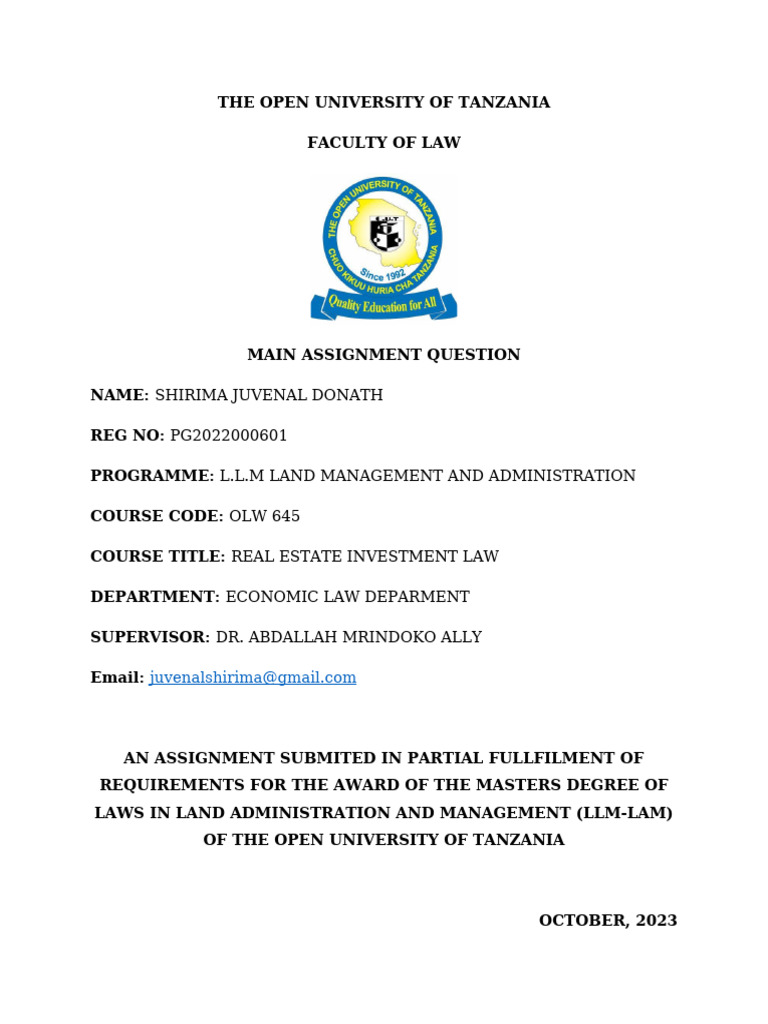 THE OPEN UNIVERSITY OF TANZANIA

FACULTY OF LAW

THE OPEN UNIVERSITY OF TANZANIA
CHUO KIKUU HURIA CHA TANZANIA
Since 1992
Quality Education for All

MAIN ASSIGNMENT QUESTION

NAME: SHIRIMA JUVENAL DONATH

REG NO: PG2022000601

PROGRAMME: L.L.M LAND MANAGEMENT AND ADMINISTRATION

COURSE CODE: OLW 645

COURSE TITLE: REAL ESTATE INVESTMENT LAW

DEPARTMENT: ECONOMIC LAW DEPARMENT

SUPERVISOR: DR. ABDALLAH MRINDOKO ALLY

Email: juvenalshirima@gmail.com

AN ASSIGNMENT SUBMITED IN PARTIAL FULLFILMENT OF REQUIREMENTS FOR THE AWARD OF THE MASTERS DEGREE OF LAWS IN LAND ADMINISTRATION AND MANAGEMENT (LLM-LAM) OF THE OPEN UNIVERSITY OF TANZANIA

OCTOBER, 2023